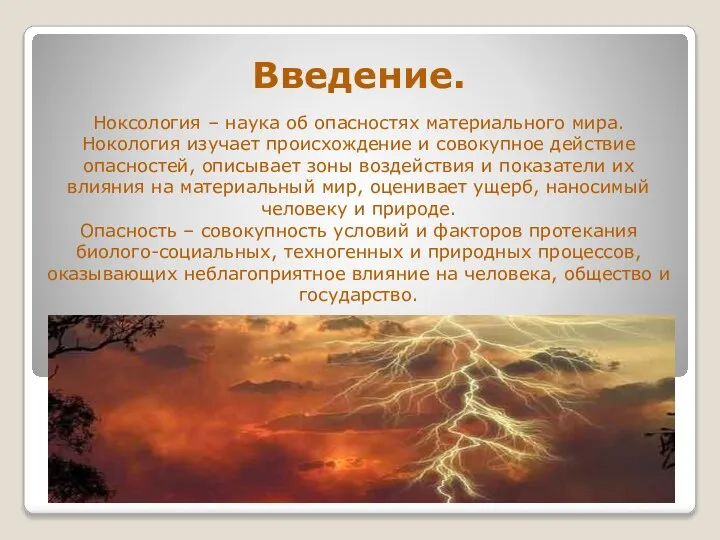 Введение.

Ноксология – наука об опасностях материального мира. Нокология изучает происхождение и совокупное действие опасностей, описывает зоны воздействия и показатели их влияния на материальный мир, оценивает ущерб, наносимый человеку и природе.
Опасность – совокупность условий и факторов протекания биолого-социальных, техногенных и природных процессов, оказывающих неблагоприятное влияние на человека, общество и государство.